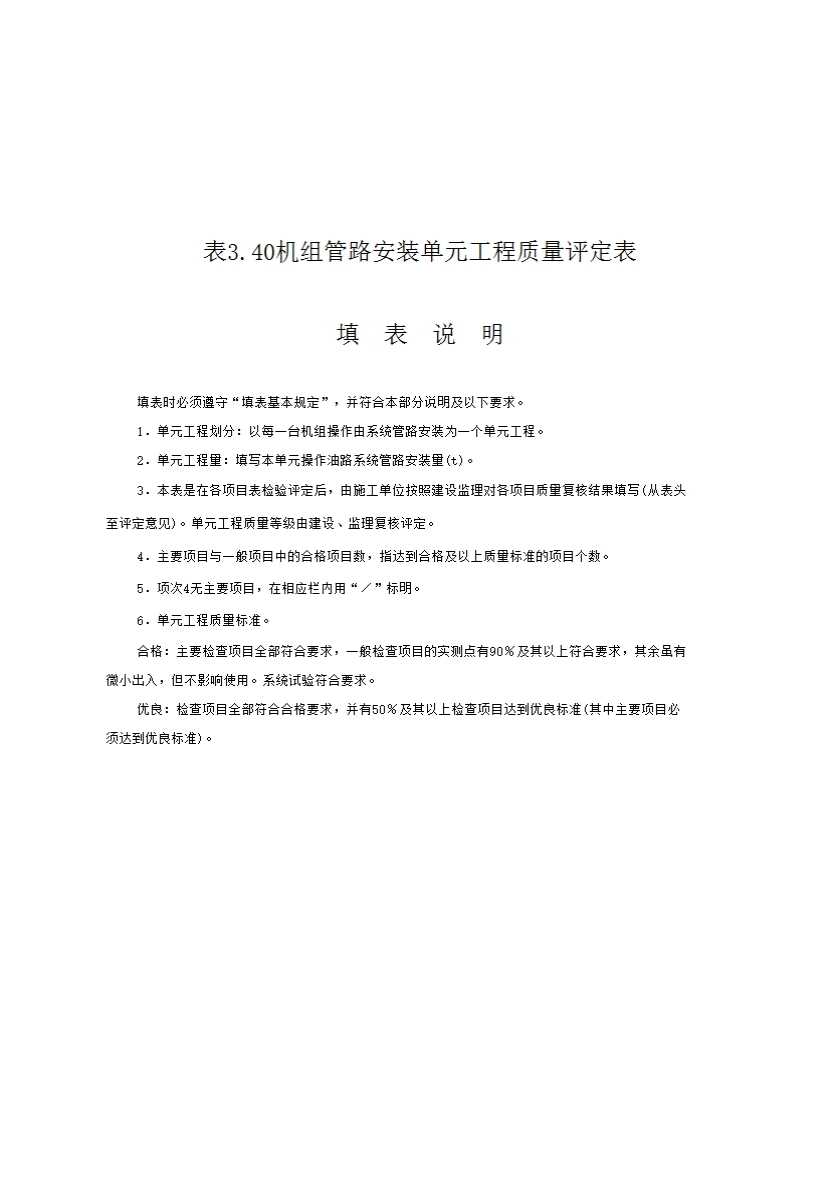 表3.40机组管路安装单元工程质量评定表

填 表 说 明

填表时必须遵守“填表基本规定”，并符合本部分说明及以下要求。

1．单元工程划分：以每一台机组操作由系统管路安装为一个单元工程。

2．单元工程量：填写本单元操作油路系统管路安装量(t)。

3．本表是在各项目表检验评定后，由施工单位按照建设监理对各项目质量复核结果填写(从表头至评定意见)。单元工程质量等级由建设、监理复核评定。

4．主要项目与一般项目中的合格项目数，指达到合格及以上质量标准的项目个数。

5．项次4无主要项目，在相应栏内用“／”标明。

6．单元工程质量标准。

合格：主要检查项目全部符合要求，一般检查项目的实测点有90％及其以上符合要求，其余虽有微小出入，但不影响使用。系统试验符合要求。

优良：检查项目全部符合合格要求，并有50％及其以上检查项目达到优良标准(其中主要项目必须达到优良标准)。